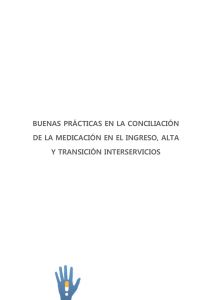 BUENAS PRÁCTICAS EN LA CONCILIACIÓN DE LA MEDICACIÓN EN EL INGRESO, ALTA Y TRANSICIÓN INTERSERVICIOS